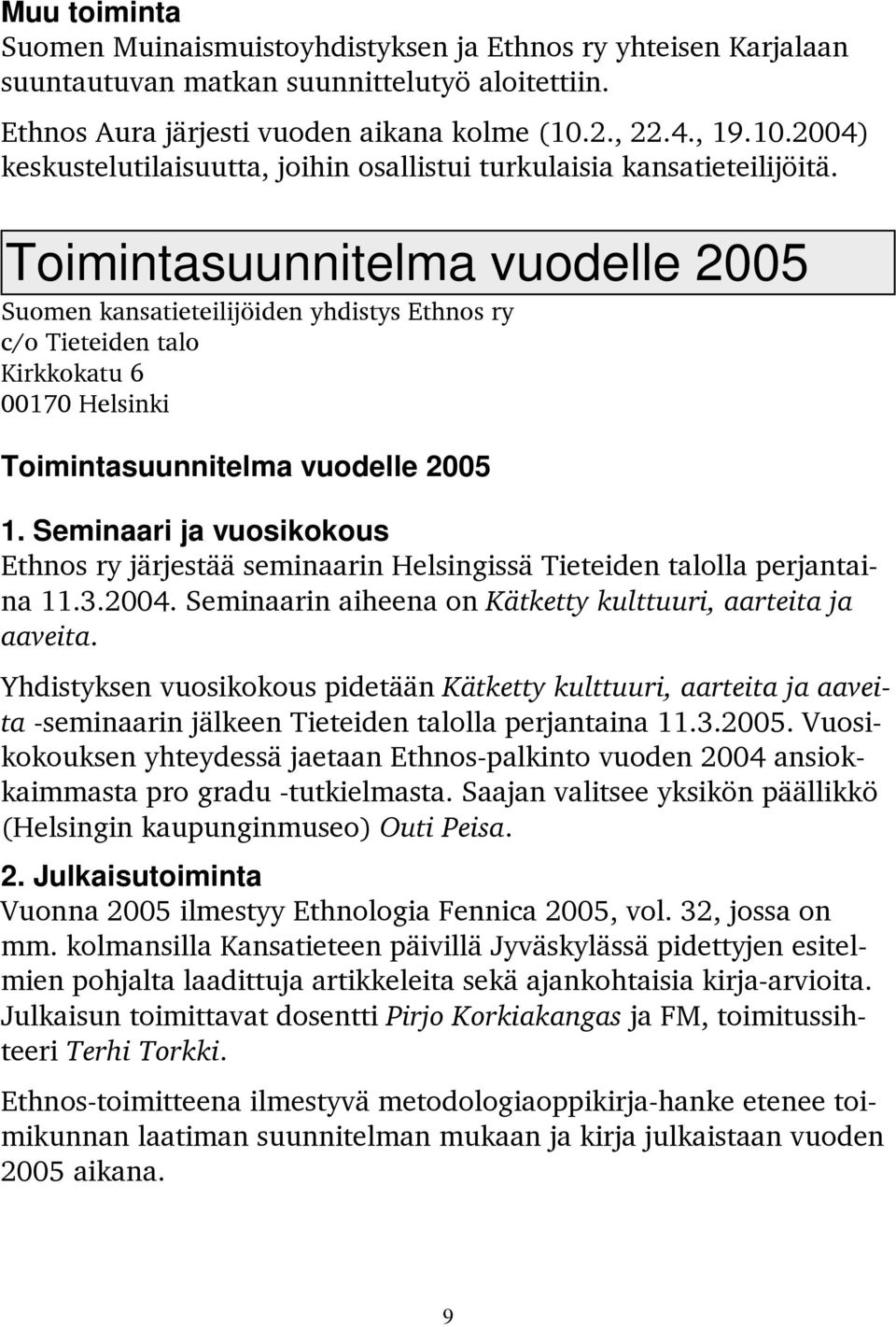 Muu toiminta
Suomen Muinaismuistoyhdistyksen ja Ethnos ry yhteisen Karjalaan suuntautuvan matkan suunnittelutyö aloitettiin.

Ethnos Aura järjesti vuoden aikana kolme (10.2., 22.4., 19.10.2004) keskustelutilaisuutta, joihin osallistui turkulaisia kansatieteilijöitä.

Toimintasuunnitelma vuodelle 2005

Suomen kansatieteilijöiden yhdistys Ethnos ry
c/o Tieteiden talo
Kirkkokatu 6
00170 Helsinki

Toimintasuunnitelma vuodelle 2005

1. Seminaari ja vuosikokous
Ethnos ry järjestää seminaarin Helsingissä Tieteiden talolla perjantaina 11.3.2004. Seminaarin aiheena on Kätketty kulttuuri, aarteita ja aaveita.

Yhdistyksen vuosikokous pidetään Kätketty kulttuuri, aarteita ja aaveita -seminaarin jälkeen Tieteiden talolla perjantaina 11.3.2005. Vuosikokouksen yhteydessä jaetaan Ethnos-palkinto vuoden 2004 ansiokkaimmasta pro gradu -tutkielmasta. Saajan valitsee yksikön päällikkö (Helsingin kaupunginmuseo) Outi Peisa.

2. Julkaisutoiminta
Vuonna 2005 ilmestyy Ethnologia Fennica 2005, vol. 32, jossa on mm. kolmansilla Kansatieteen päivillä Jyväskylässä pidettyjen esitelmien pohjalta laadittuja artikkeleita sekä ajankohtaisia kirja-arvioita. Julkaisun toimittavat dosentti Pirjo Korkiakangas ja FM, toimitussihteeri Terhi Torkki.

Ethnos-toimitteena ilmestyvä metodologiaoppikirja-hanke etenee toimikunnan laatiman suunnitelman mukaan ja kirja julkaistaan vuoden 2005 aikana.

9